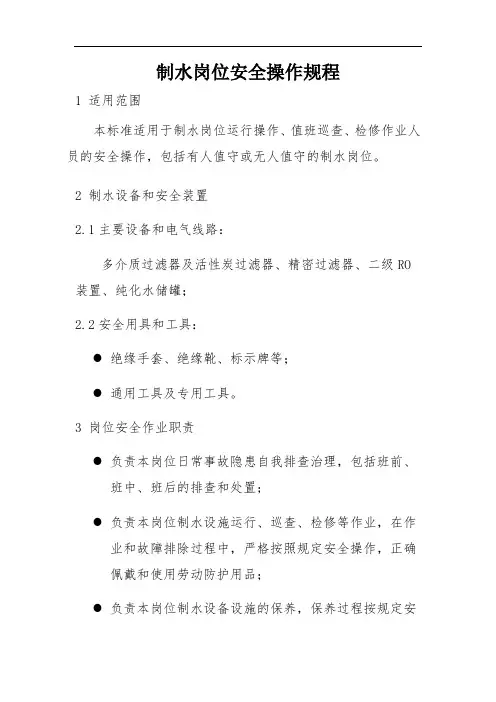 制水岗位安全操作规程

1 适用范围

本标准适用于制水岗位运行操作、值班巡查、检修作业人员的安全操作，包括有人值守或无人值守的制水岗位。

2 制水设备和安全装置

2.1 主要设备和电气线路：

多介质过滤器及活性炭过滤器、精密过滤器、二级 RO 装置、纯化水储罐；

2.2 安全用具和工具：

● 绝缘手套、绝缘靴、标示牌等；

● 通用工具及专用工具。

3 岗位安全作业职责

● 负责本岗位日常事故隐患自我排查治理，包括班前、班中、班后的排查和处置；

● 负责本岗位制水设施运行、巡查、检修等作业，在作业和故障排除过程中，严格按照规定安全操作，正确佩戴和使用劳动防护用品；

● 负责本岗位制水设备设施的保养，保养过程按规定安